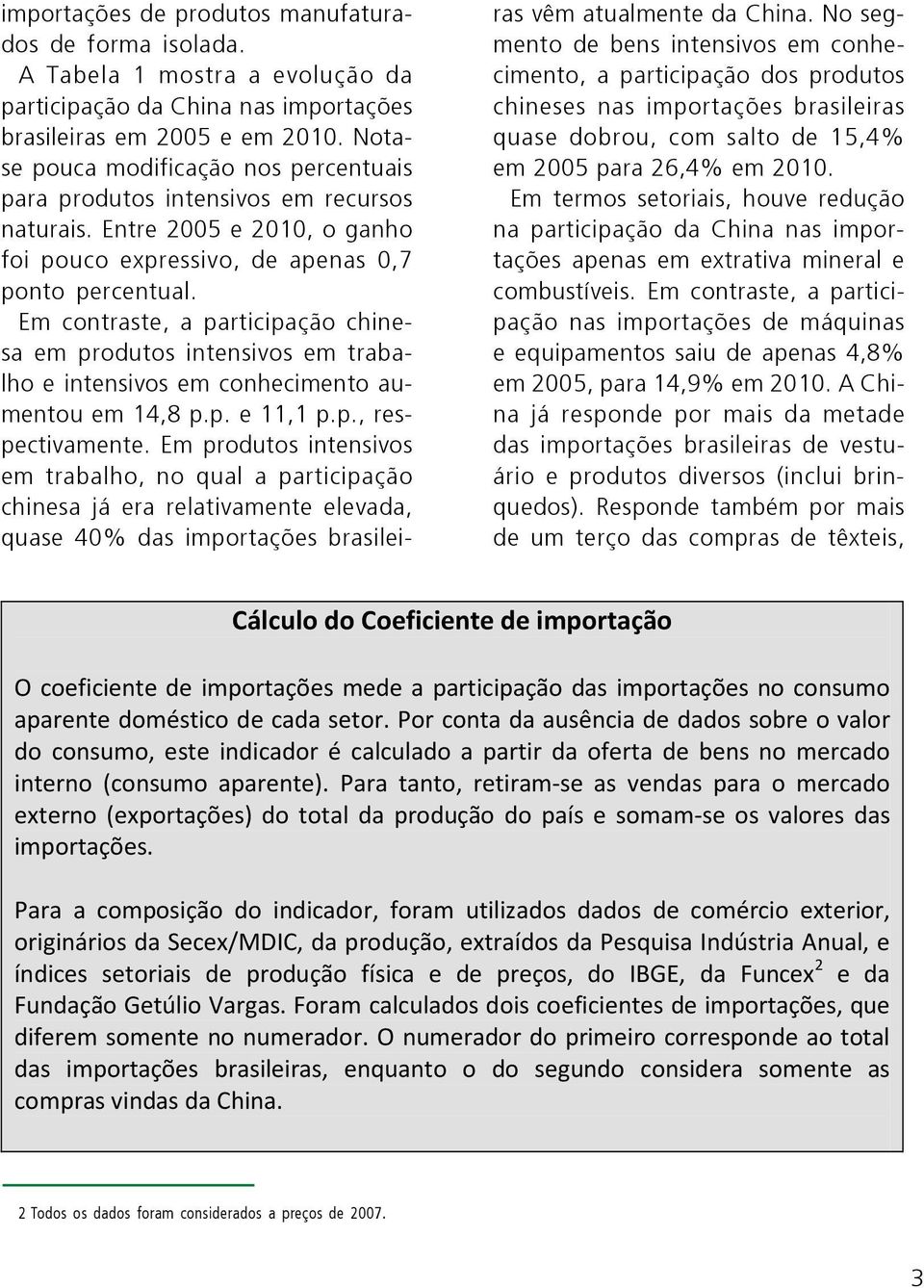 importações de produtos manufaturados de forma isolada.

A Tabela 1 mostra a evolução da participação da China nas importações brasileiras em 2005 e em 2010. Nota-se pouca modificação nos percentuais para produtos intensivos em recursos naturais. Entre 2005 e 2010, o ganho foi pouco expressivo, de apenas 0,7 ponto percentual.

Em contraste, a participação chinesa em produtos intensivos em trabalho e intensivos em conhecimento aumentou em 14,8 p.p. e 11,1 p.p., respectivamente. Em produtos intensivos em trabalho, no qual a participação chinesa já era relativamente elevada, quase 40% das importações brasileiras vêm atualmente da China. No segmento de bens intensivos em conhecimento, a participação dos produtos chineses nas importações brasileiras quase dobrou, com salto de 15,4% em 2005 para 26,4% em 2010.

Em termos setoriais, houve redução na participação da China nas importações apenas em extrativa mineral e combustíveis. Em contraste, a participação nas importações de máquinas e equipamentos saiu de apenas 4,8% em 2005, para 14,9% em 2010. A China já responde por mais da metade das importações brasileiras de vestuário e produtos diversos (inclui brinquedos). Responde também por mais de um terço das compras de têxteis,

Cálculo do Coeficiente de importação

O coeficiente de importações mede a participação das importações no consumo aparente doméstico de cada setor. Por conta da ausência de dados sobre o valor do consumo, este indicador é calculado a partir da oferta de bens no mercado interno (consumo aparente). Para tanto, retiram-se as vendas para o mercado externo (exportações) do total da produção do país e somam-se os valores das importações.

Para a composição do indicador, foram utilizados dados de comércio exterior, originários da Secex/MDIC, da produção, extraídos da Pesquisa Indústria Anual, e índices setoriais de produção física e de preços, do IBGE, da Funcex$^2$ e da Fundação Getúlio Vargas. Foram calculados dois coeficientes de importações, que diferem somente no numerador. O numerador do primeiro corresponde ao total das importações brasileiras, enquanto o do segundo considera somente as compras vindas da China.

2 Todos os dados foram considerados a preços de 2007.

3